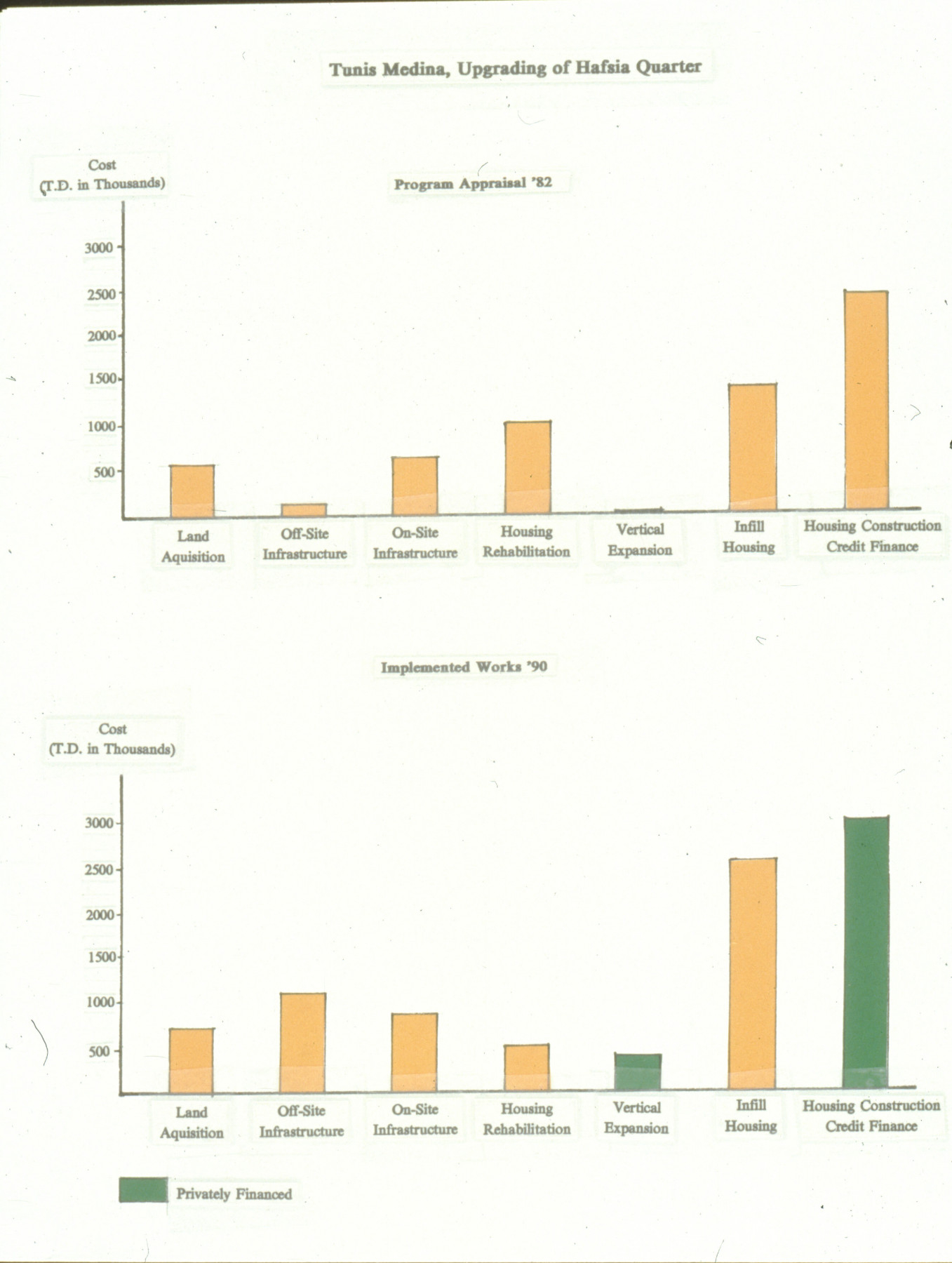 Tunis Medina, Upgrading of Hafsia Quarter

Cost
(T.D. in Thousands)

Program Appraisal '82

3000
2500
2000
1500
1000
500

Land Aquisition
Off-Site Infrastructure
On-Site Infrastructure
Housing Rehabilitation
Vertical Expansion
Infill Housing
Housing Construction Credit Finance

Implemented Works '90

Cost
(T.D. in Thousands)

3000
2500
2000
1500
1000
500

Land Aquisition
Off-Site Infrastructure
On-Site Infrastructure
Housing Rehabilitation
Vertical Expansion
Infill Housing
Housing Construction Credit Finance

Privately Financed